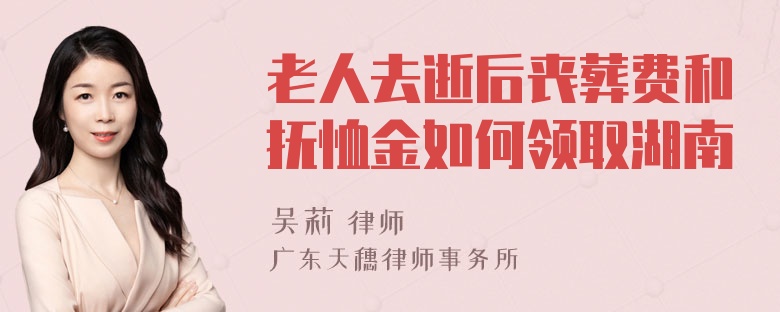 老人去逝后丧葬费和抚恤金如何领取湖南

吴莉 律师

广东天穗律师事务所